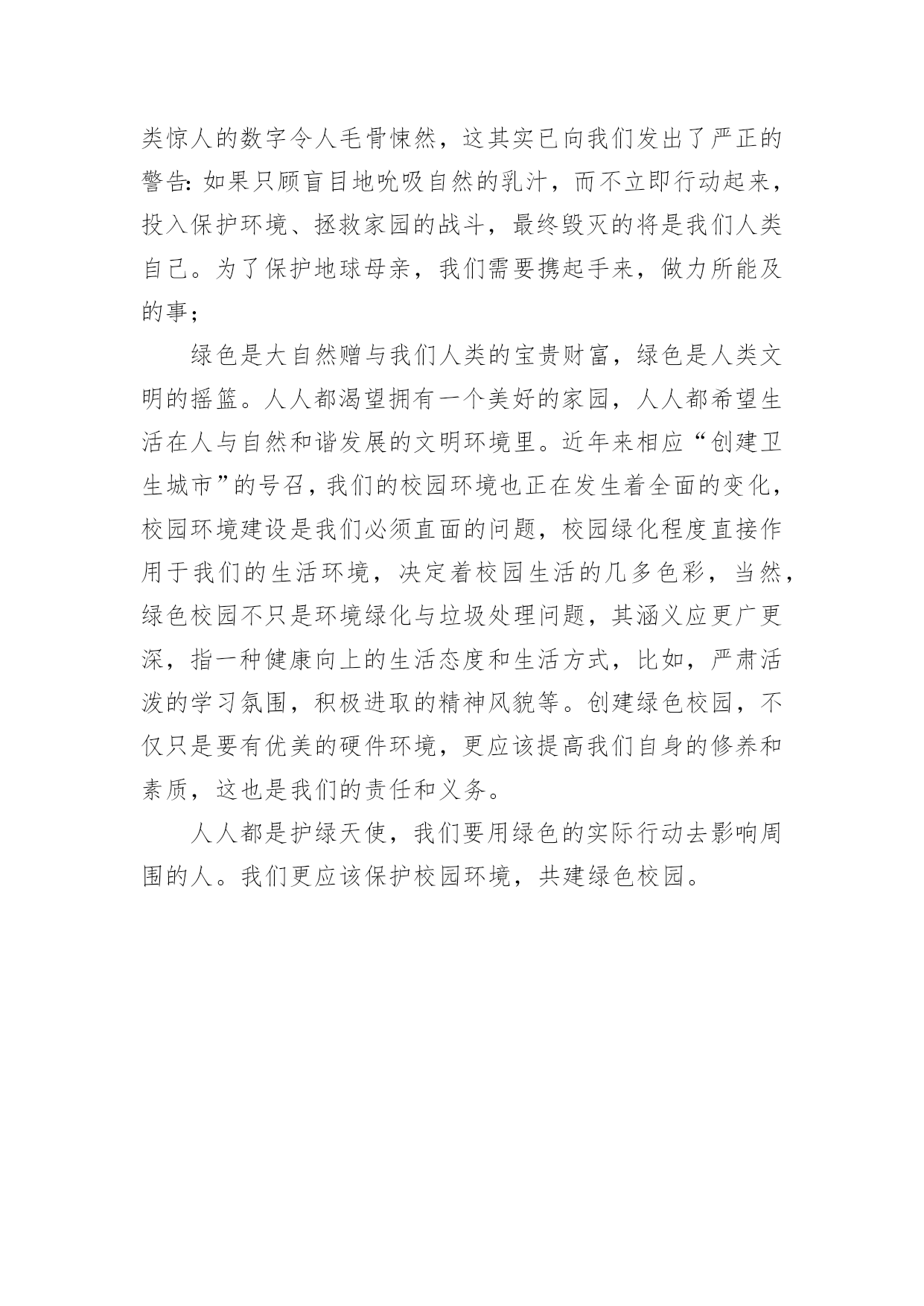 类惊人的数字令人毛骨悚然，这其实已向我们发出了严正的警告：如果只顾盲目地吮吸自然的乳汁，而不立即行动起来，投入保护环境、拯救家园的战斗，最终毁灭的将是我们人类自己。为了保护地球母亲，我们需要携起手来，做力所能及的事；

绿色是大自然赠与我们人类的宝贵财富，绿色是人类文明的摇篮。人人都渴望拥有一个美好的家园，人人都希望生活在人与自然和谐发展的文明环境里。近年来相应“创建卫生城市”的号召，我们的校园环境也正在发生着全面的变化，校园环境建设是我们必须直面的问题，校园绿化程度直接作用于我们的生活环境，决定着校园生活的几多色彩，当然，绿色校园不只是环境绿化与垃圾处理问题，其涵义应更广更深，指一种健康向上的生活态度和生活方式，比如，严肃活泼的学习氛围，积极进取的精神风貌等。创建绿色校园，不仅只是要有优美的硬件环境，更应该提高我们自身的修养和素质，这也是我们的责任和义务。

人人都是护绿天使，我们要用绿色的实际行动去影响周围的人。我们更应该保护校园环境，共建绿色校园。